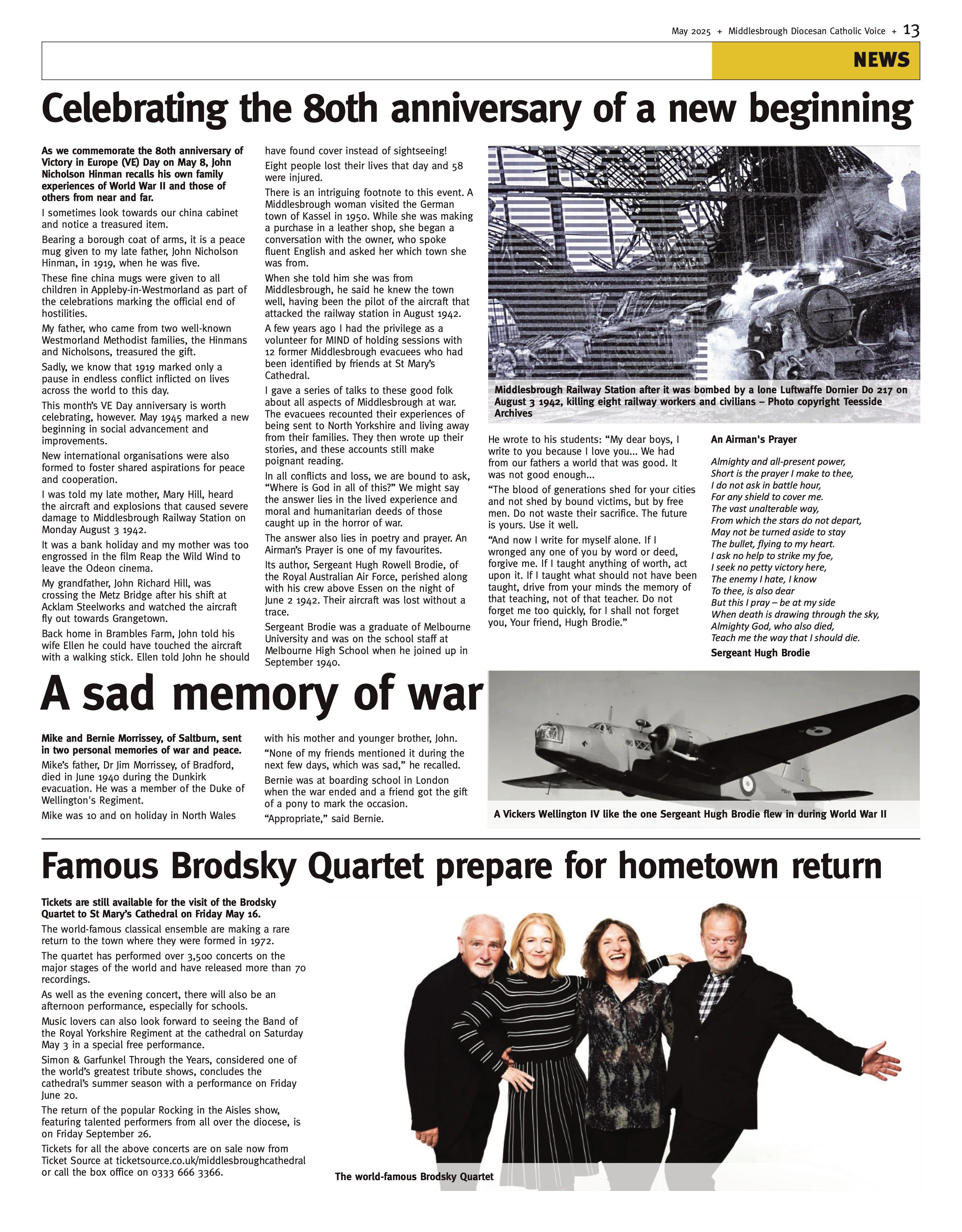 May 2025 + Middlesbrough Diocesan Catholic Voice + 13

NEWS

Celebrating the 80th anniversary of a new beginning

As we commemorate the 80th anniversary of Victory in Europe (VE) Day on May 8, John Nicholson Hinman recalls his own family experiences of World War II and those of others from near and far.

I sometimes look towards our china cabinet and notice a treasured item.

Bearing a borough coat of arms, it is a peace mug given to my late father, John Nicholson Hinman, in 1919, when he was five.

These fine china mugs were given to all children in Appleby-in-Westmorland as part of the celebrations marking the official end of hostilities.

My father, who came from two well-known Westmorland Methodist families, the Hinmans and Nicholsons, treasured the gift.

Sadly, we know that 1919 marked only a pause in endless conflict inflicted on lives across the world to this day.

This month's VE Day anniversary is worth celebrating, however. May 1945 marked a new beginning in social advancement and improvements.

New international organisations were also formed to foster shared aspirations for peace and cooperation.

I was told my late mother, Mary Hill, heard the aircraft and explosions that caused severe damage to Middlesbrough Railway Station on Monday August 3 1942.

It was a bank holiday and my mother was too engrossed in the film Reap the Wild Wind to leave the Odeon cinema.

My grandfather, John Richard Hill, was crossing the Metz Bridge after his shift at Acklam Steelworks and watched the aircraft fly out towards Grangetown.

Back home in Brambles Farm, John told his wife Ellen he could have touched the aircraft with a walking stick. Ellen told John he should have found cover instead of sightseeing!

Eight people lost their lives that day and 58 were injured.

There is an intriguing footnote to this event. A Middlesbrough woman visited the German town of Kassel in 1950. While she was making a purchase in a leather shop, she began a conversation with the owner, who spoke fluent English and asked her which town she was from.

When she told him she was from Middlesbrough, he said he knew the town well, having been the pilot of the aircraft that attacked the railway station in August 1942.

A few years ago I had the privilege as a volunteer for MIND of holding sessions with 12 former Middlesbrough evacuees who had been identified by friends at St Mary's Cathedral.

I gave a series of talks to these good folk about all aspects of Middlesbrough at war. The evacuees recounted their experiences of being sent to North Yorkshire and living away from their families. They then wrote up their stories, and these accounts still make poignant reading.

In all conflicts and loss, we are bound to ask, "Where is God in all of this?" We might say the answer lies in the lived experience and moral and humanitarian deeds of those caught up in the horror of war.

The answer also lies in poetry and prayer. An Airman's Prayer is one of my favourites.

Its author, Sergeant Hugh Rowell Brodie, of the Royal Australian Air Force, perished along with his crew above Essen on the night of June 2 1942. Their aircraft was lost without a trace.

Sergeant Brodie was a graduate of Melbourne University and was on the school staff at Melbourne High School when he joined up in September 1940.

Middlesbrough Railway Station after it was bombed by a lone Luftwaffe Dornier Do 217 on August 3 1942, killing eight railway workers and civilians – Photo copyright Teesside Archives

He wrote to his students: "My dear boys, I write to you because I love you... We had from our fathers a world that was good. It was not good enough...

"The blood of generations shed for your cities and not shed by bound victims, but by free men. Do not waste their sacrifice. The future is yours. Use it well.

"And now I write for myself alone. If I wronged any one of you by word or deed, forgive me. If I taught anything of worth, act upon it. If I taught what should not have been taught, drive from your minds the memory of that teaching, not of that teacher. Do not forget me too quickly, for I shall not forget you, Your friend, Hugh Brodie."

An Airman's Prayer

Almighty and all-present power,
Short is the prayer I make to thee,
I do not ask in battle hour,
For any shield to cover me.
The vast unalterable way,
From which the stars do not depart,
May not be turned aside to stay
The bullet, flying to my heart.
I ask no help to strike my foe,
I seek no petty victory here,
The enemy I hate, I know
To thee, is also dear
But this I pray – be at my side
When death is drawing through the sky,
Almighty God, who also died,
Teach me the way that I should die.

Sergeant Hugh Brodie

A sad memory of war

Mike and Bernie Morrissey, of Saltburn, sent in two personal memories of war and peace.

Mike's father, Dr Jim Morrissey, of Bradford, died in June 1940 during the Dunkirk evacuation. He was a member of the Duke of Wellington's Regiment.

Mike was 10 and on holiday in North Wales with his mother and younger brother, John.

"None of my friends mentioned it during the next few days, which was sad," he recalled.

Bernie was at boarding school in London when the war ended and a friend got the gift of a pony to mark the occasion.

"Appropriate," said Bernie.

A Vickers Wellington IV like the one Sergeant Hugh Brodie flew in during World War II

Famous Brodsky Quartet prepare for hometown return

Tickets are still available for the visit of the Brodsky Quartet to St Mary's Cathedral on Friday May 16.

The world-famous classical ensemble are making a rare return to the town where they were formed in 1972.

The quartet has performed over 3,500 concerts on the major stages of the world and have released more than 70 recordings.

As well as the evening concert, there will also be an afternoon performance, especially for schools.

Music lovers can also look forward to seeing the Band of the Royal Yorkshire Regiment at the cathedral on Saturday May 3 in a special free performance.

Simon & Garfunkel Through the Years, considered one of the world's greatest tribute shows, concludes the cathedral's summer season with a performance on Friday June 20.

The return of the popular Rocking in the Aisles show, featuring talented performers from all over the diocese, is on Friday September 26.

Tickets for all the above concerts are on sale now from Ticket Source at ticketsource.co.uk/middlesbroughcathedral or call the box office on 0333 666 3366.

The world-famous Brodsky Quartet